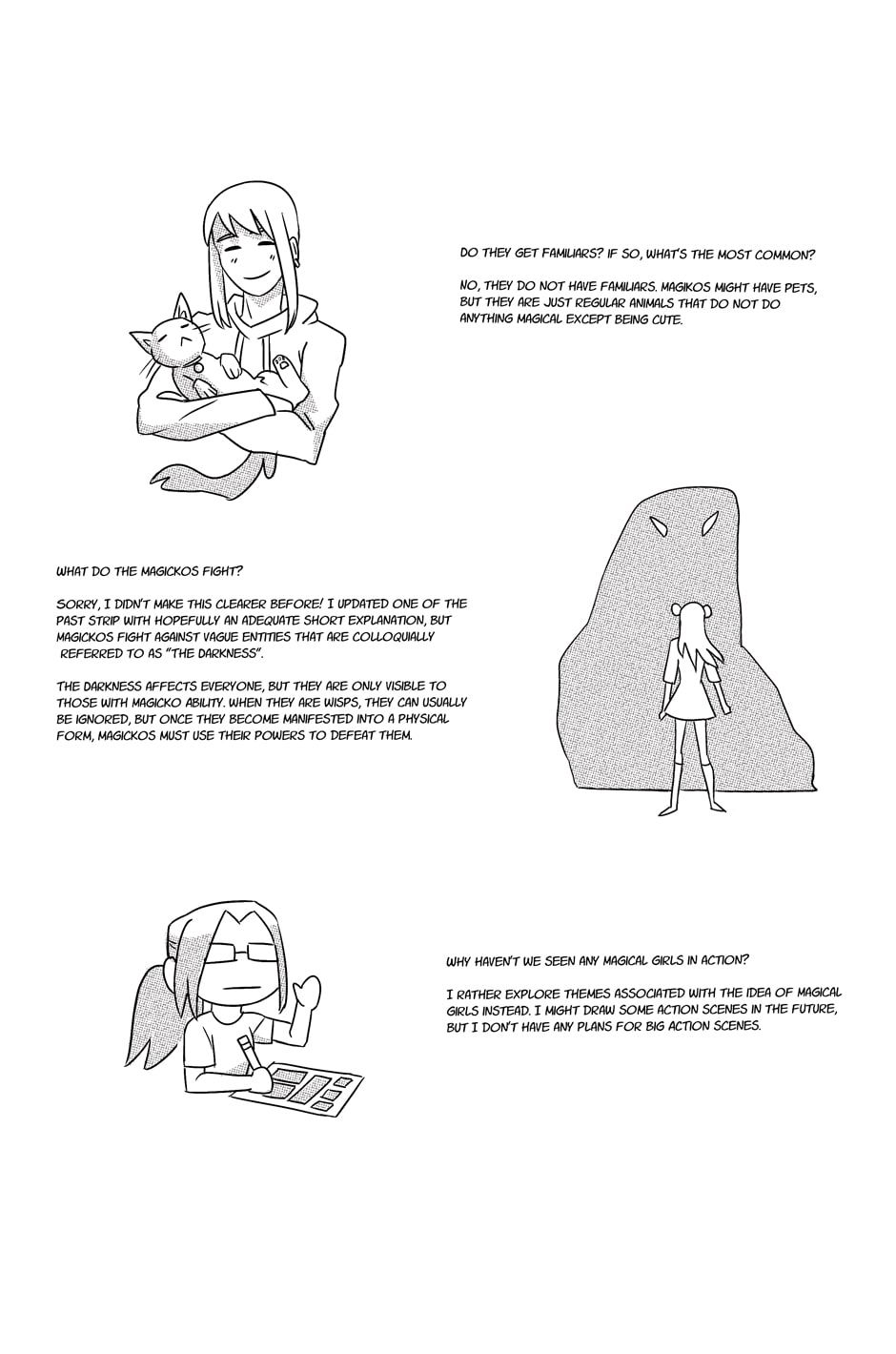 DO THEY GET FAMILIARS? IF SO, WHAT'S THE MOST COMMON?

NO, THEY DO NOT HAVE FAMILIARS. MAGIKOS MIGHT HAVE PETS, BUT THEY ARE JUST REGULAR ANIMALS THAT DO NOT DO ANYTHING MAGICAL EXCEPT BEING CUTE.

WHAT DO THE MAGICKOS FIGHT?

SORRY, I DIDN'T MAKE THIS CLEARER BEFORE! I UPDATED ONE OF THE PAST STRIP WITH HOPEFULLY AN ADEQUATE SHORT EXPLANATION, BUT MAGICKOS FIGHT AGAINST VAGUE ENTITIES THAT ARE COLLOQUIALLY REFERRED TO AS "THE DARKNESS".

THE DARKNESS AFFECTS EVERYONE, BUT THEY ARE ONLY VISIBLE TO THOSE WITH MAGICKO ABILITY. WHEN THEY ARE WISPS, THEY CAN USUALLY BE IGNORED, BUT ONCE THEY BECOME MANIFESTED INTO A PHYSICAL FORM, MAGICKOS MUST USE THEIR POWERS TO DEFEAT THEM.

WHY HAVEN'T WE SEEN ANY MAGICAL GIRLS IN ACTION?

I RATHER EXPLORE THEMES ASSOCIATED WITH THE IDEA OF MAGICAL GIRLS INSTEAD. I MIGHT DRAW SOME ACTION SCENES IN THE FUTURE, BUT I DON'T HAVE ANY PLANS FOR BIG ACTION SCENES.